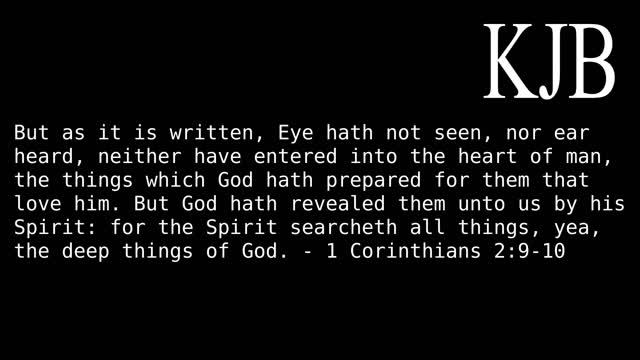 KJB

But as it is written, Eye hath not seen, nor ear heard, neither have entered into the heart of man, the things which God hath prepared for them that love him. But God hath revealed them unto us by his Spirit: for the Spirit searcheth all things, yea, the deep things of God. - 1 Corinthians 2:9-10